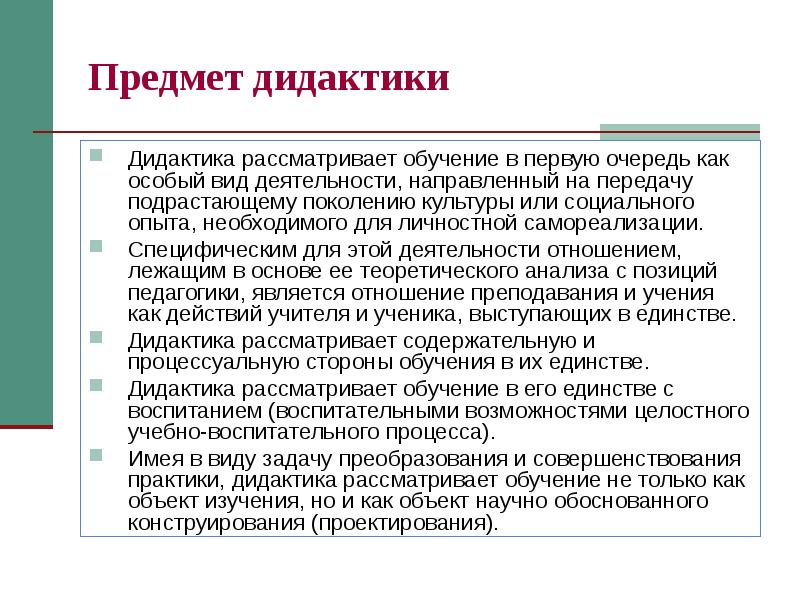 Предмет дидактики

Дидактика рассматривает обучение в первую очередь как особый вид деятельности, направленный на передачу подрастающему поколению культуры или социального опыта, необходимого для личностной самореализации.

Специфическим для этой деятельности отношением, лежащим в основе ее теоретического анализа с позиций педагогики, является отношение преподавания и учения как действий учителя и ученика, выступающих в единстве.

Дидактика рассматривает содержательную и процессуальную стороны обучения в их единстве.

Дидактика рассматривает обучение в его единстве с воспитанием (воспитательными возможностями целостного учебно-воспитательного процесса).

Имея в виду задачу преобразования и совершенствования практики, дидактика рассматривает обучение не только как объект изучения, но и как объект научно обоснованного конструирования (проектирования).